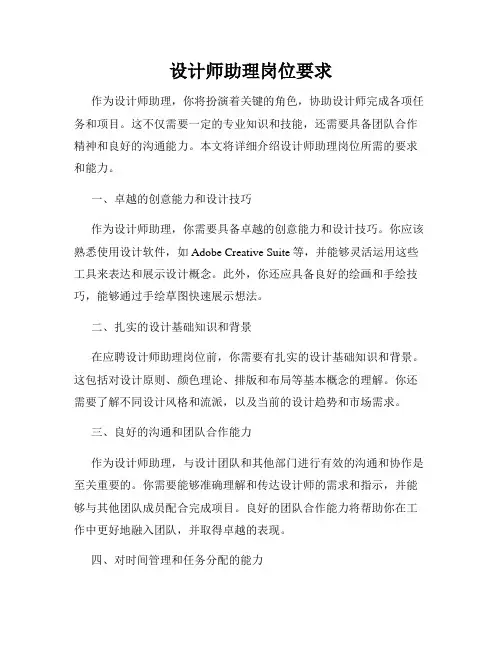 设计师助理岗位要求

作为设计师助理，你将扮演着关键的角色，协助设计师完成各项任务和项目。这不仅需要一定的专业知识和技能，还需要具备团队合作精神和良好的沟通能力。本文将详细介绍设计师助理岗位所需的要求和能力。

一、卓越的创意能力和设计技巧

作为设计师助理，你需要具备卓越的创意能力和设计技巧。你应该熟悉使用设计软件，如 Adobe Creative Suite 等，并能够灵活运用这些工具来表达和展示设计概念。此外，你还应具备良好的绘画和手绘技巧，能够通过手绘草图快速展示想法。

二、扎实的设计基础知识和背景

在应聘设计师助理岗位前，你需要有扎实的设计基础知识和背景。这包括对设计原则、颜色理论、排版和布局等基本概念的理解。你还需要了解不同设计风格和流派，以及当前的设计趋势和市场需求。

三、良好的沟通和团队合作能力

作为设计师助理，与设计团队和其他部门进行有效的沟通和协作是至关重要的。你需要能够准确理解和传达设计师的需求和指示，并能够与其他团队成员配合完成项目。良好的团队合作能力将帮助你在工作中更好地融入团队，并取得卓越的表现。

四、对时间管理和任务分配的能力